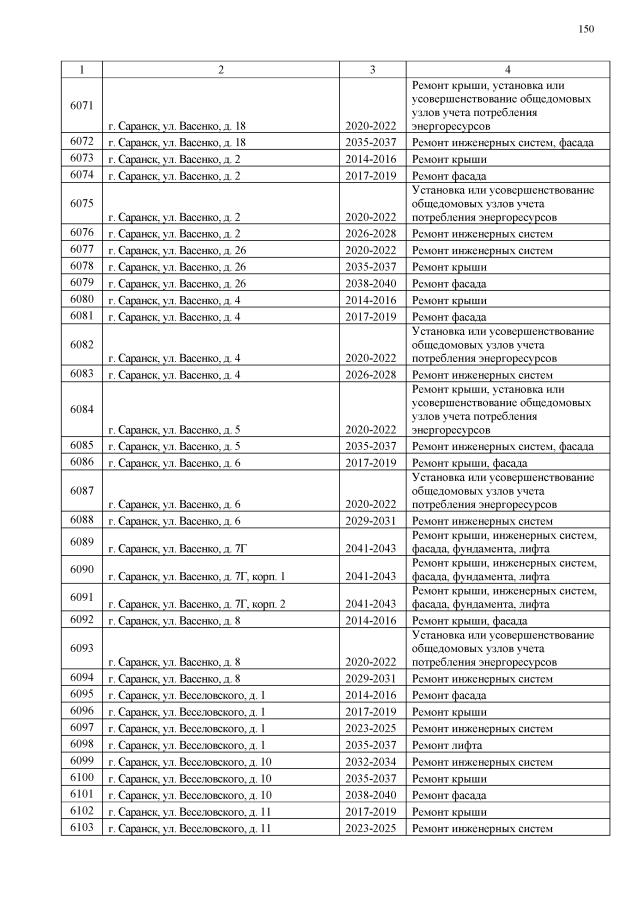 150

| 1 | 2 | 3 | 4 |
|---|---|---|---|
| 6071 | г. Саранск, ул. Васенко, д. 18 | 2020-2022 | Ремонт крыши, установка или усовершенствование общедомовых узлов учета потребления энергоресурсов |
| 6072 | г. Саранск, ул. Васенко, д. 18 | 2035-2037 | Ремонт инженерных систем, фасада |
| 6073 | г. Саранск, ул. Васенко, д. 2 | 2014-2016 | Ремонт крыши |
| 6074 | г. Саранск, ул. Васенко, д. 2 | 2017-2019 | Ремонт фасада |
| 6075 | г. Саранск, ул. Васенко, д. 2 | 2020-2022 | Установка или усовершенствование общедомовых узлов учета потребления энергоресурсов |
| 6076 | г. Саранск, ул. Васенко, д. 2 | 2026-2028 | Ремонт инженерных систем |
| 6077 | г. Саранск, ул. Васенко, д. 26 | 2020-2022 | Ремонт инженерных систем |
| 6078 | г. Саранск, ул. Васенко, д. 26 | 2035-2037 | Ремонт крыши |
| 6079 | г. Саранск, ул. Васенко, д. 26 | 2038-2040 | Ремонт фасада |
| 6080 | г. Саранск, ул. Васенко, д. 4 | 2014-2016 | Ремонт крыши |
| 6081 | г. Саранск, ул. Васенко, д. 4 | 2017-2019 | Ремонт фасада |
| 6082 | г. Саранск, ул. Васенко, д. 4 | 2020-2022 | Установка или усовершенствование общедомовых узлов учета потребления энергоресурсов |
| 6083 | г. Саранск, ул. Васенко, д. 4 | 2026-2028 | Ремонт инженерных систем |
| 6084 | г. Саранск, ул. Васенко, д. 5 | 2020-2022 | Ремонт крыши, установка или усовершенствование общедомовых узлов учета потребления энергоресурсов |
| 6085 | г. Саранск, ул. Васенко, д. 5 | 2035-2037 | Ремонт инженерных систем, фасада |
| 6086 | г. Саранск, ул. Васенко, д. 6 | 2017-2019 | Ремонт крыши, фасада |
| 6087 | г. Саранск, ул. Васенко, д. 6 | 2020-2022 | Установка или усовершенствование общедомовых узлов учета потребления энергоресурсов |
| 6088 | г. Саранск, ул. Васенко, д. 6 | 2029-2031 | Ремонт инженерных систем |
| 6089 | г. Саранск, ул. Васенко, д. 7Г | 2041-2043 | Ремонт крыши, инженерных систем, фасада, фундамента, лифта |
| 6090 | г. Саранск, ул. Васенко, д. 7Г, корп. 1 | 2041-2043 | Ремонт крыши, инженерных систем, фасада, фундамента, лифта |
| 6091 | г. Саранск, ул. Васенко, д. 7Г, корп. 2 | 2041-2043 | Ремонт крыши, инженерных систем, фасада, фундамента, лифта |
| 6092 | г. Саранск, ул. Васенко, д. 8 | 2014-2016 | Ремонт крыши, фасада |
| 6093 | г. Саранск, ул. Васенко, д. 8 | 2020-2022 | Установка или усовершенствование общедомовых узлов учета потребления энергоресурсов |
| 6094 | г. Саранск, ул. Васенко, д. 8 | 2029-2031 | Ремонт инженерных систем |
| 6095 | г. Саранск, ул. Веселовского, д. 1 | 2014-2016 | Ремонт фасада |
| 6096 | г. Саранск, ул. Веселовского, д. 1 | 2017-2019 | Ремонт крыши |
| 6097 | г. Саранск, ул. Веселовского, д. 1 | 2023-2025 | Ремонт инженерных систем |
| 6098 | г. Саранск, ул. Веселовского, д. 1 | 2035-2037 | Ремонт лифта |
| 6099 | г. Саранск, ул. Веселовского, д. 10 | 2032-2034 | Ремонт инженерных систем |
| 6100 | г. Саранск, ул. Веселовского, д. 10 | 2035-2037 | Ремонт крыши |
| 6101 | г. Саранск, ул. Веселовского, д. 10 | 2038-2040 | Ремонт фасада |
| 6102 | г. Саранск, ул. Веселовского, д. 11 | 2017-2019 | Ремонт крыши |
| 6103 | г. Саранск, ул. Веселовского, д. 11 | 2023-2025 | Ремонт инженерных систем |